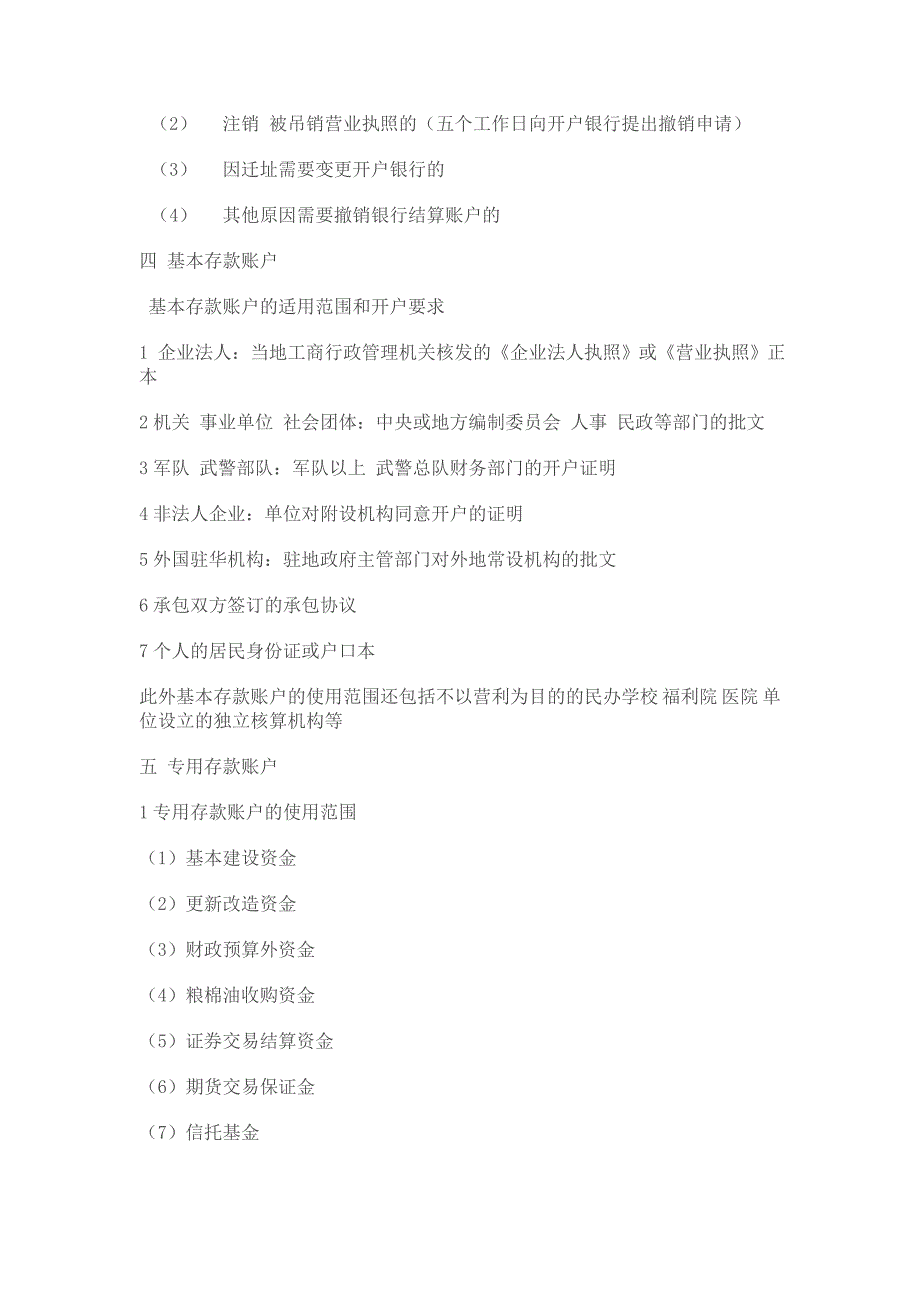 （2）　注销 被吊销营业执照的（五个工作日向开户银行提出撤销申请）

（3）　因迁址需要变更开户银行的

（4）　其他原因需要撤销银行结算账户的

四 基本存款账户

基本存款账户的适用范围和开户要求

1 企业法人：当地工商行政管理机关核发的《企业法人执照》或《营业执照》正本

2 机关 事业单位 社会团体：中央或地方编制委员会 人事 民政等部门的批文

3 军队 武警部队：军队以上 武警总队财务部门的开户证明

4 非法人企业：单位对附设机构同意开户的证明

5 外国驻华机构：驻地政府主管部门对外地常设机构的批文

6 承包双方签订的承包协议

7 个人的居民身份证或户口本

此外基本存款账户的使用范围还包括不以营利为目的的民办学校 福利院 医院 单位设立的独立核算机构等

五 专用存款账户

1 专用存款账户的使用范围

（1）基本建设资金

（2）更新改造资金

（3）财政预算外资金

（4）粮棉油收购资金

（5）证券交易结算资金

（6）期货交易保证金

（7）信托基金